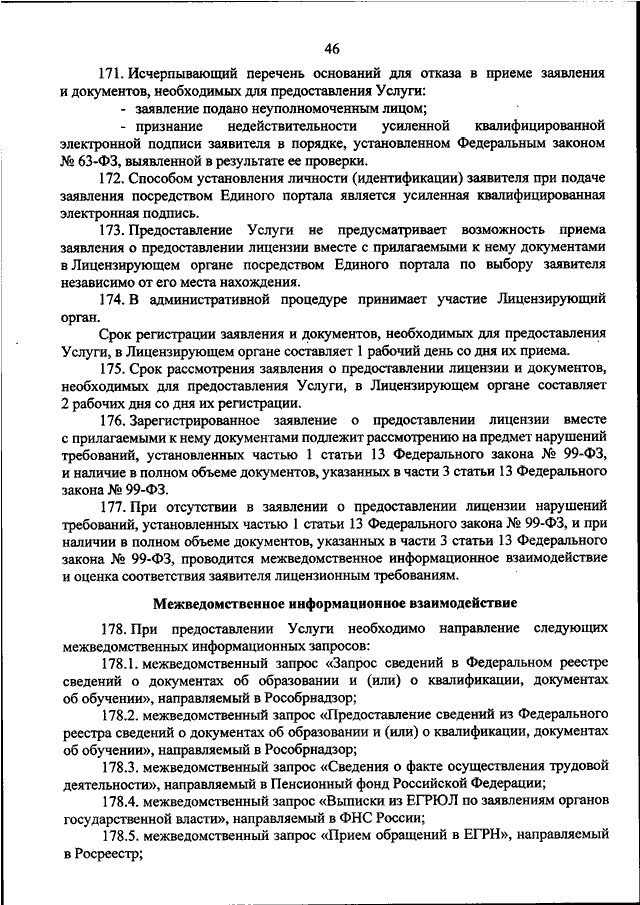 46

171. Исчерпывающий перечень оснований для отказа в приеме заявления и документов, необходимых для предоставления Услуги:

- заявление подано неуполномоченным лицом;

- признание недействительности усиленной квалифицированной электронной подписи заявителя в порядке, установленном Федеральным законом № 63-ФЗ, выявленной в результате ее проверки.

172. Способом установления личности (идентификации) заявителя при подаче заявления посредством Единого портала является усиленная квалифицированная электронная подпись.

173. Предоставление Услуги не предусматривает возможность приема заявления о предоставлении лицензии вместе с прилагаемыми к нему документами в Лицензирующем органе посредством Единого портала по выбору заявителя независимо от его места нахождения.

174. В административной процедуре принимает участие Лицензирующий орган.

Срок регистрации заявления и документов, необходимых для предоставления Услуги, в Лицензирующем органе составляет 1 рабочий день со дня их приема.

175. Срок рассмотрения заявления о предоставлении лицензии и документов, необходимых для предоставления Услуги, в Лицензирующем органе составляет 2 рабочих дня со дня их регистрации.

176. Зарегистрированное заявление о предоставлении лицензии вместе с прилагаемыми к нему документами подлежит рассмотрению на предмет нарушений требований, установленных частью 1 статьи 13 Федерального закона № 99-ФЗ, и наличие в полном объеме документов, указанных в части 3 статьи 13 Федерального закона № 99-ФЗ.

177. При отсутствии в заявлении о предоставлении лицензии нарушений требований, установленных частью 1 статьи 13 Федерального закона № 99-ФЗ, и при наличии в полном объеме документов, указанных в части 3 статьи 13 Федерального закона № 99-ФЗ, проводится межведомственное информационное взаимодействие и оценка соответствия заявителя лицензионным требованиям.

Межведомственное информационное взаимодействие

178. При предоставлении Услуги необходимо направление следующих межведомственных информационных запросов:

178.1. межведомственный запрос «Запрос сведений в Федеральном реестре сведений о документах об образовании и (или) о квалификации, документах об обучении», направляемый в Рособрнадзор;

178.2. межведомственный запрос «Предоставление сведений из Федерального реестра сведений о документах об образовании и (или) о квалификации, документах об обучении», направляемый в Рособрнадзор;

178.3. межведомственный запрос «Сведения о факте осуществления трудовой деятельности», направляемый в Пенсионный фонд Российской Федерации;

178.4. межведомственный запрос «Выписки из ЕГРЮЛ по заявлениям органов государственной власти», направляемый в ФНС России;

178.5. межведомственный запрос «Прием обращений в ЕГРН», направляемый в Росреестр;